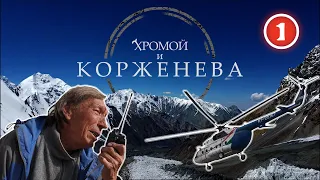 ХРОМОЙ
И
КОРЖЕНЕВА

1